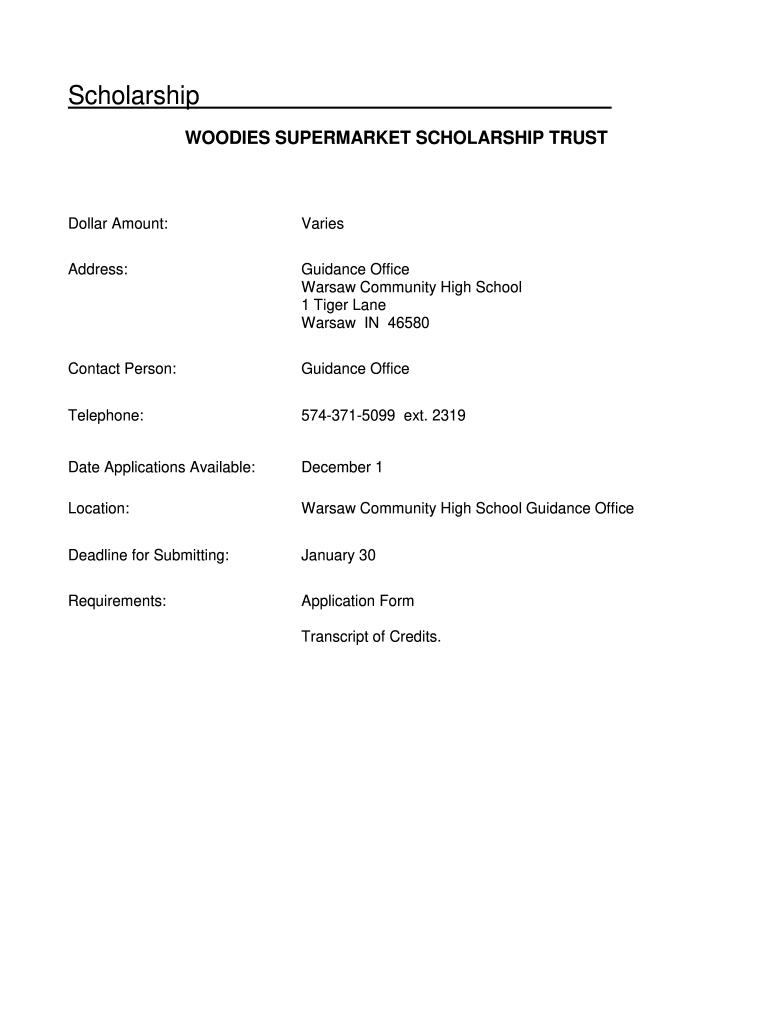 Scholarship

WOODIES SUPERMARKET SCHOLARSHIP TRUST

Dollar Amount: Varies

Address: Guidance Office
Warsaw Community High School
1 Tiger Lane
Warsaw IN 46580

Contact Person: Guidance Office

Telephone: 574-371-5099 ext. 2319

Date Applications Available: December 1

Location: Warsaw Community High School Guidance Office

Deadline for Submitting: January 30

Requirements: Application Form

Transcript of Credits.